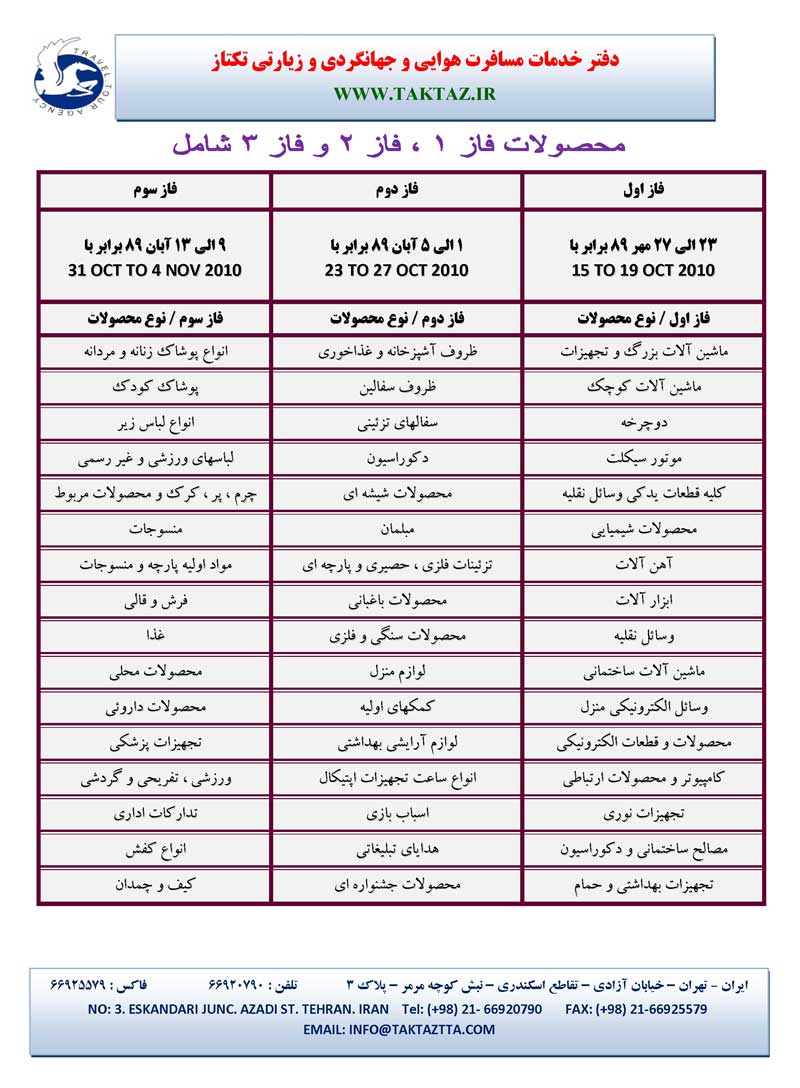 TRAVEL TOUR AGENCY

دفتر خدمات مسافرت هوایی و جهانگردی و زیارتی تکتاز
WWW.TAKTAZ.IR

محصولات فاز ۱ ، فاز ۲ و فاز ۳ شامل

| فاز اول | فاز دوم | فاز سوم |
|---|---|---|
| ۲۳ الی ۲۷ مهر ۸۹ برابر با 15 TO 19 OCT 2010 | ۱ الی ۵ آبان ۸۹ برابر با 23 TO 27 OCT 2010 | ۹ الی ۱۳ آبان ۸۹ برابر با 31 OCT TO 4 NOV 2010 |
| فاز اول / نوع محصولات | فاز دوم / نوع محصولات | فاز سوم / نوع محصولات |
| ماشین آلات بزرگ و تجهیزات | ظروف آشپزخانه و غذاخوری | انواع پوشاک زنانه و مردانه |
| ماشین آلات کوچک | ظروف سفالین | پوشاک کودک |
| دوچرخه | سفالهای تزئینی | انواع لباس زیر |
| موتور سیکلت | دکوراسیون | لباسهای ورزشی و غیر رسمی |
| کلیه قطعات یدکی وسائل نقلیه | محصولات شیشه ای | چرم ، پر ، کرک و محصولات مربوط |
| محصولات شیمیایی | مبلمان | منسوجات |
| آهن آلات | تزئینات فلزی ، حصیری و پارچه ای | مواد اولیه پارچه و منسوجات |
| ابزار آلات | محصولات باغبانی | فرش و قالی |
| وسائل نقلیه | محصولات سنگی و فلزی | غذا |
| ماشین آلات ساختمانی | لوازم منزل | محصولات محلی |
| وسائل الکترونیکی منزل | کمکهای اولیه | محصولات داروئی |
| محصولات و قطعات الکترونیکی | لوازم آرایشی بهداشتی | تجهیزات پزشکی |
| کامپیوتر و محصولات ارتباطی | انواع ساعت تجهیزات اپتیکال | ورزشی ، تفریحی و گردشی |
| تجهیزات نوری | اسباب بازی | تدارکات اداری |
| مصالح ساختمانی و دکوراسیون | هدایای تبلیغاتی | انواع کفش |
| تجهیزات بهداشتی و حمام | محصولات جشنواره ای | کیف و چمدان |

ایران – تهران – خیابان آزادی – تقاطع اسکندری – نبش کوچه مرمر – پلاک ۳ تلفن : ۶۶۹۲۰۷۹۰ فاکس : ۶۶۹۲۵۵۷۹
NO: 3. ESKANDARI JUNC. AZADI ST. TEHRAN. IRAN Tel: (+98) 21- 66920790 FAX: (+98) 21-66925579
EMAIL: INFO@TAKTAZTTA.COM